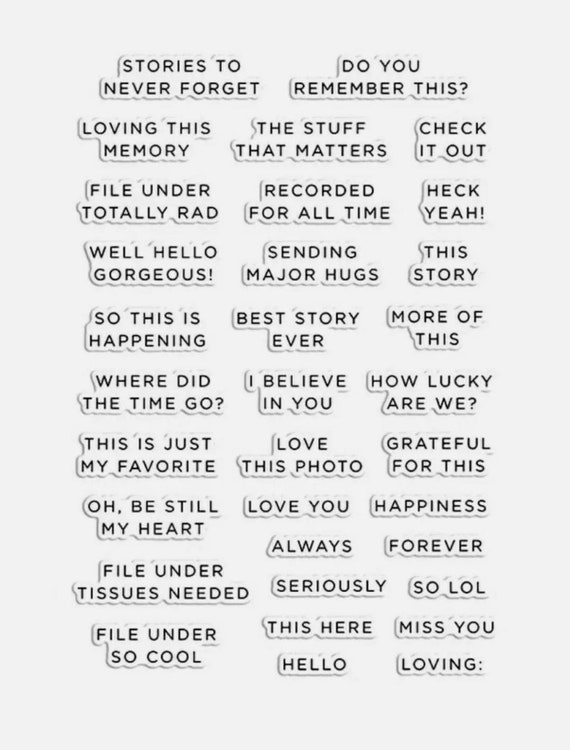 STORIES TO NEVER FORGET

DO YOU REMEMBER THIS?

LOVING THIS MEMORY

THE STUFF THAT MATTERS

CHECK IT OUT

FILE UNDER TOTALLY RAD

RECORDED FOR ALL TIME

HECK YEAH!

WELL HELLO GORGEOUS!

SENDING MAJOR HUGS

THIS STORY

SO THIS IS HAPPENING

BEST STORY EVER

MORE OF THIS

WHERE DID THE TIME GO?

I BELIEVE IN YOU

HOW LUCKY ARE WE?

THIS IS JUST MY FAVORITE

LOVE THIS PHOTO

GRATEFUL FOR THIS

OH, BE STILL MY HEART

LOVE YOU

HAPPINESS

ALWAYS

FOREVER

FILE UNDER TISSUES NEEDED

SERIOUSLY

SO LOL

FILE UNDER SO COOL

THIS HERE

MISS YOU

HELLO

LOVING: